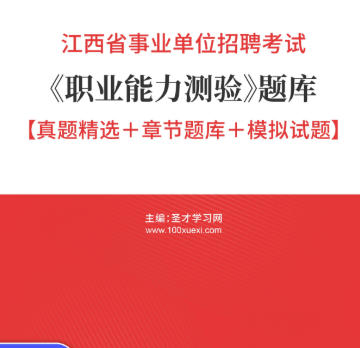 江西省事业单位招聘考试

《职业能力测验》题库

【真题精选＋章节题库＋模拟试题】

主编：圣才学习网
www.100xuexi.com